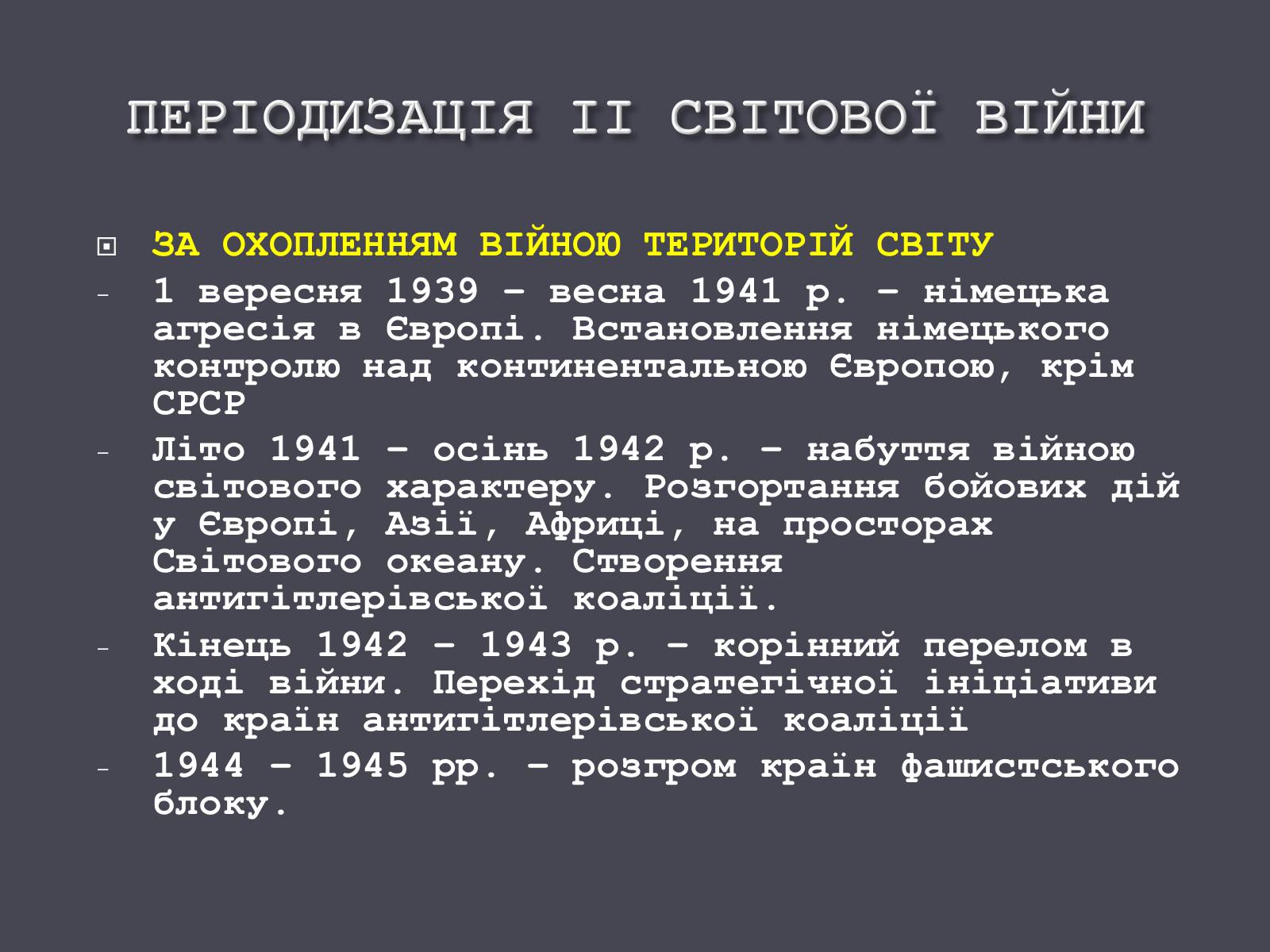 ПЕРІОДИЗАЦІЯ ІІ СВІТОВОЇ ВІЙНИ

ЗА ОХОПЛЕННЯМ ВІЙНОЮ ТЕРИТОРІЙ СВІТУ

- 1 вересня 1939 – весна 1941 р. – німецька агресія в Європі. Встановлення німецького контролю над континентальною Європою, крім СРСР

- Літо 1941 – осінь 1942 р. – набуття війною світового характеру. Розгортання бойових дій у Європі, Азії, Африці, на просторах Світового океану. Створення антигітлерівської коаліції.

- Кінець 1942 – 1943 р. – корінний перелом в ході війни. Перехід стратегічної ініціативи до країн антигітлерівської коаліції

- 1944 – 1945 рр. – розгром країн фашистського блоку.